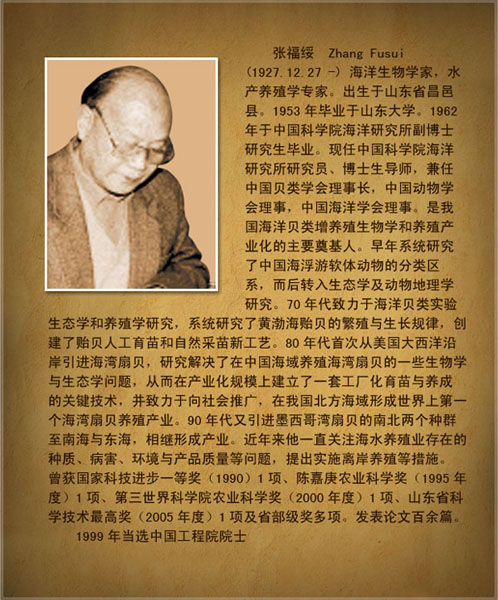 张福绥 Zhang Fusui

(1927.12.27 -) 海洋生物学家，水产养殖学专家。出生于山东省昌邑县。1953 年毕业于山东大学。1962 年于中国科学院海洋研究所副博士研究生毕业。现任中国科学院海洋研究所研究员、博士生导师，兼任中国贝类学会理事长，中国动物学会理事，中国海洋学会理事。是我国海洋贝类增养殖生物学和养殖产业化的主要奠基人。早年系统研究了中国海浮游软体动物的分类区系，而后转入生态学及动物地理学研究。70 年代致力于海洋贝类实验生态学和养殖学研究，系统研究了黄渤海贻贝的繁殖与生长规律，创建了贻贝人工育苗和自然采苗新工艺。80 年代首次从美国大西洋沿岸引进海湾扇贝，研究解决了在中国海域养殖海湾扇贝的一些生物学与生态学问题，从而在产业化规模上建立了一套工厂化育苗与养成的关键技术，并致力于向社会推广，在我国北方海域形成世界上第一个海湾扇贝养殖产业。90 年代又引进墨西哥湾扇贝的南北两个种群至南海与东海，相继形成产业。近年来他一直关注海水养殖业存在的种质、病害、环境与产品质量等问题，提出实施离岸养殖等措施。曾获国家科技进步一等奖（1990）1 项、陈嘉庚农业科学奖（1995 年度）1 项、第三世界科学院农业科学奖（2000 年度）1 项、山东省科学技术最高奖（2005 年度）1 项及省部级奖多项。发表论文百余篇。

1999 年当选中国工程院院士